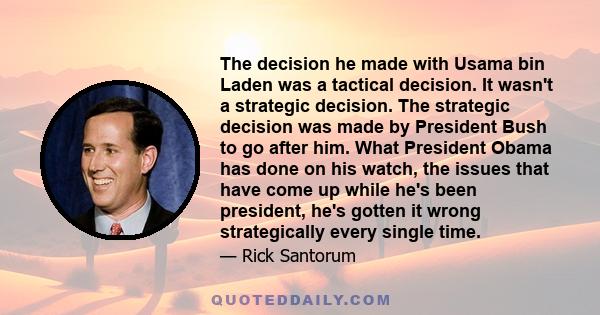 The decision he made with Usama bin Laden was a tactical decision. It wasn't a strategic decision. The strategic decision was made by President Bush to go after him. What President Obama has done on his watch, the issues that have come up while he's been president, he's gotten it wrong strategically every single time.

— Rick Santorum

QUOTEDDAILY.COM